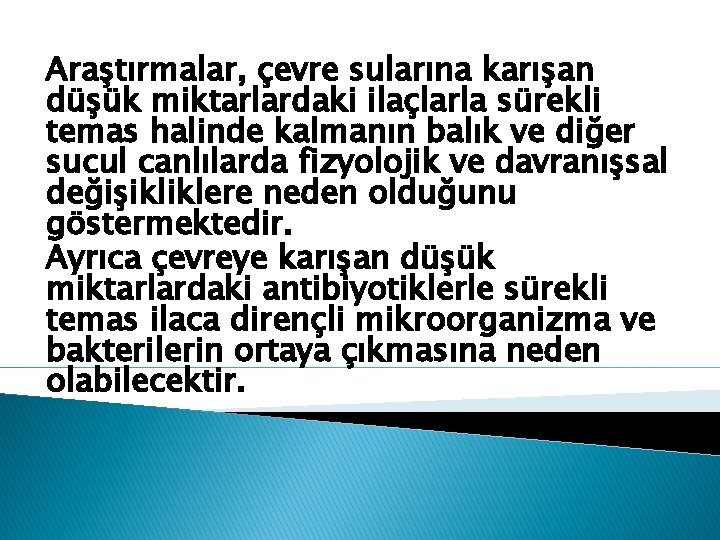 Araştırmalar, çevre sularına karışan düşük miktarlardaki ilaçlarla sürekli temas halinde kalmanın balık ve diğer sucul canlılarda fizyolojik ve davranışsal değişikliklere neden olduğunu göstermektedir.

Ayrıca çevreye karışan düşük miktarlardaki antibiyotiklerle sürekli temas ilaca dirençli mikroorganizma ve bakterilerin ortaya çıkmasına neden olabilecektir.